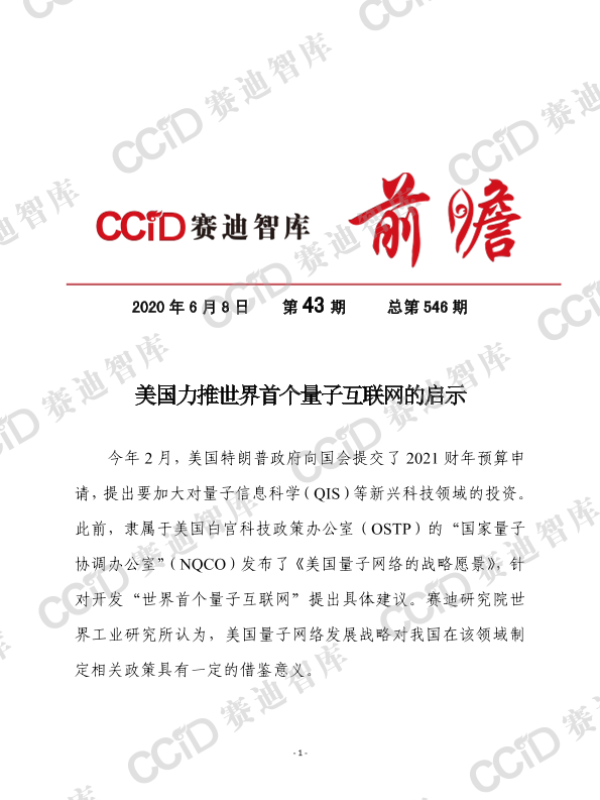 CCiD赛迪智库 前瞻

2020年6月8日 第43期 总第546期

美国力推世界首个量子互联网的启示

今年2月，美国特朗普政府向国会提交了2021财年预算申请，提出要加大对量子信息科学（QIS）等新兴科技领域的投资。此前，隶属于美国白宫科技政策办公室（OSTP）的“国家量子协调办公室”（NQCO）发布了《美国量子网络的战略愿景》，针对开发“世界首个量子互联网”提出具体建议。赛迪研究院世界工业研究所认为，美国量子网络发展战略对我国在该领域制定相关政策具有一定的借鉴意义。

- 1 -

CCiD赛迪智库